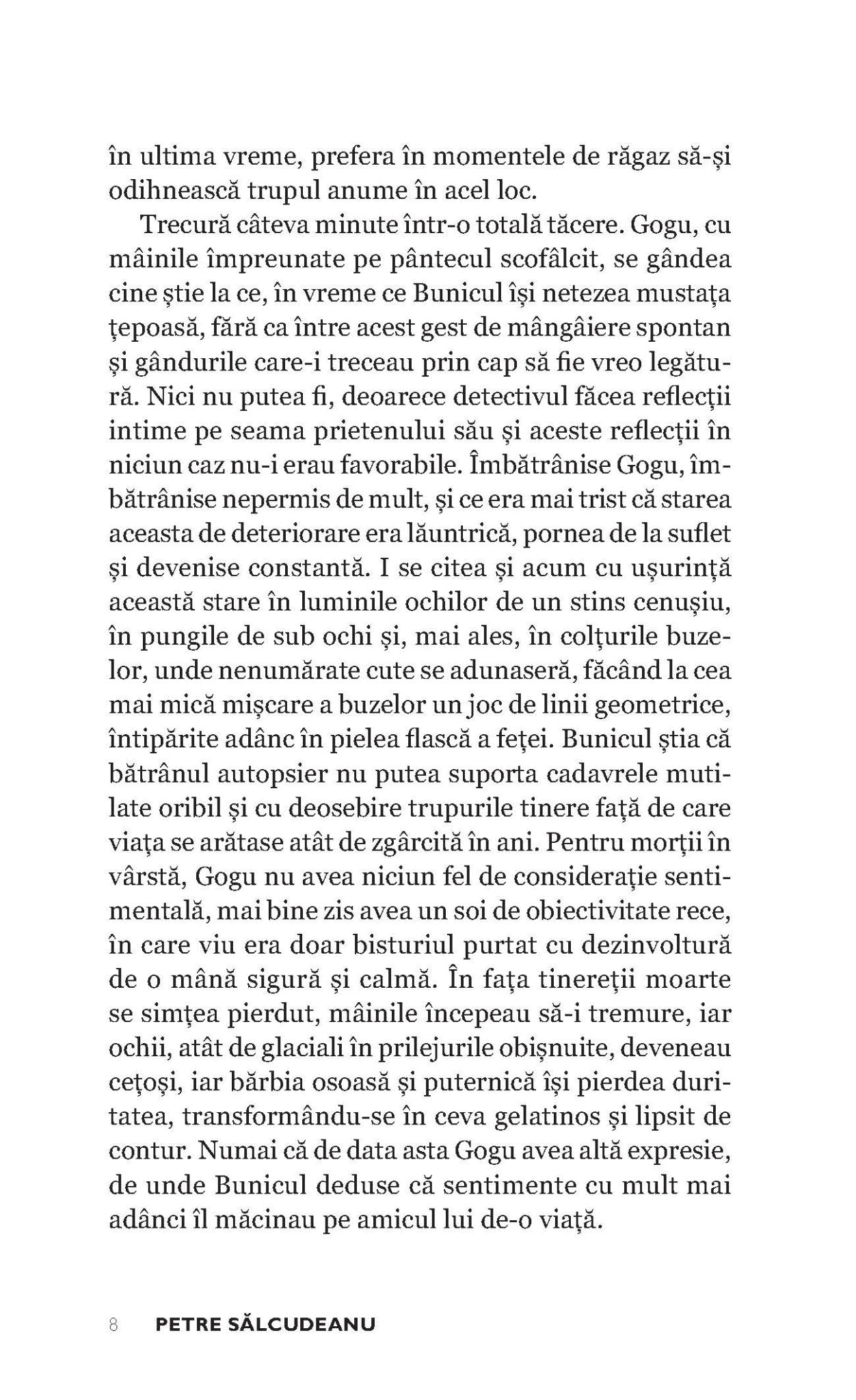 în ultima vreme, prefera în momentele de răgaz să-și odihnească trupul anume în acel loc.

Trecură câteva minute într-o totală tăcere. Gogu, cu mâinile împreunate pe pântecul scofâlcit, se gândea cine știe la ce, în vreme ce Bunicul își netezea mustața țepoasă, fără ca între acest gest de mângâiere spontan și gândurile care-i treceau prin cap să fie vreo legătură. Nici nu putea fi, deoarece detectivul făcea reflecții intime pe seama prietenului său și aceste reflecții în niciun caz nu-i erau favorabile. Îmbătrânise Gogu, îmbătrânise nepermis de mult, și ce era mai trist că starea aceasta de deteriorare era lăuntrică, pornea de la suflet și devenise constantă. I se citea și acum cu ușurință această stare în luminile ochilor de un stins cenușiu, în pungile de sub ochi și, mai ales, în colțurile buzelor, unde nenumărate cute se adunaseră, făcând la cea mai mică mișcare a buzelor un joc de linii geometrice, întipărite adânc în pielea flască a feței. Bunicul știa că bătrânul autopsier nu putea suporta cadavrele mutilate oribil și cu deosebire trupurile tinere față de care viața se arătase atât de zgârcită în ani. Pentru morții în vârstă, Gogu nu avea niciun fel de considerație sentimentală, mai bine zis avea un soi de obiectivitate rece, în care viu era doar bisturiul purtat cu dezinvoltură de o mână sigură și calmă. În fața tinereții moarte se simțea pierdut, mâinile începeau să-i tremure, iar ochii, atât de glaciali în prilejurile obișnuite, deveneau cețoși, iar bărbia osoasă și puternică își pierdea duritatea, transformându-se în ceva gelatinos și lipsit de contur. Numai că de data asta Gogu avea altă expresie, de unde Bunicul deduse că sentimente cu mult mai adânci îl măcinau pe amicul lui de-o viață.

8 PETRE SĂLCUDEANU